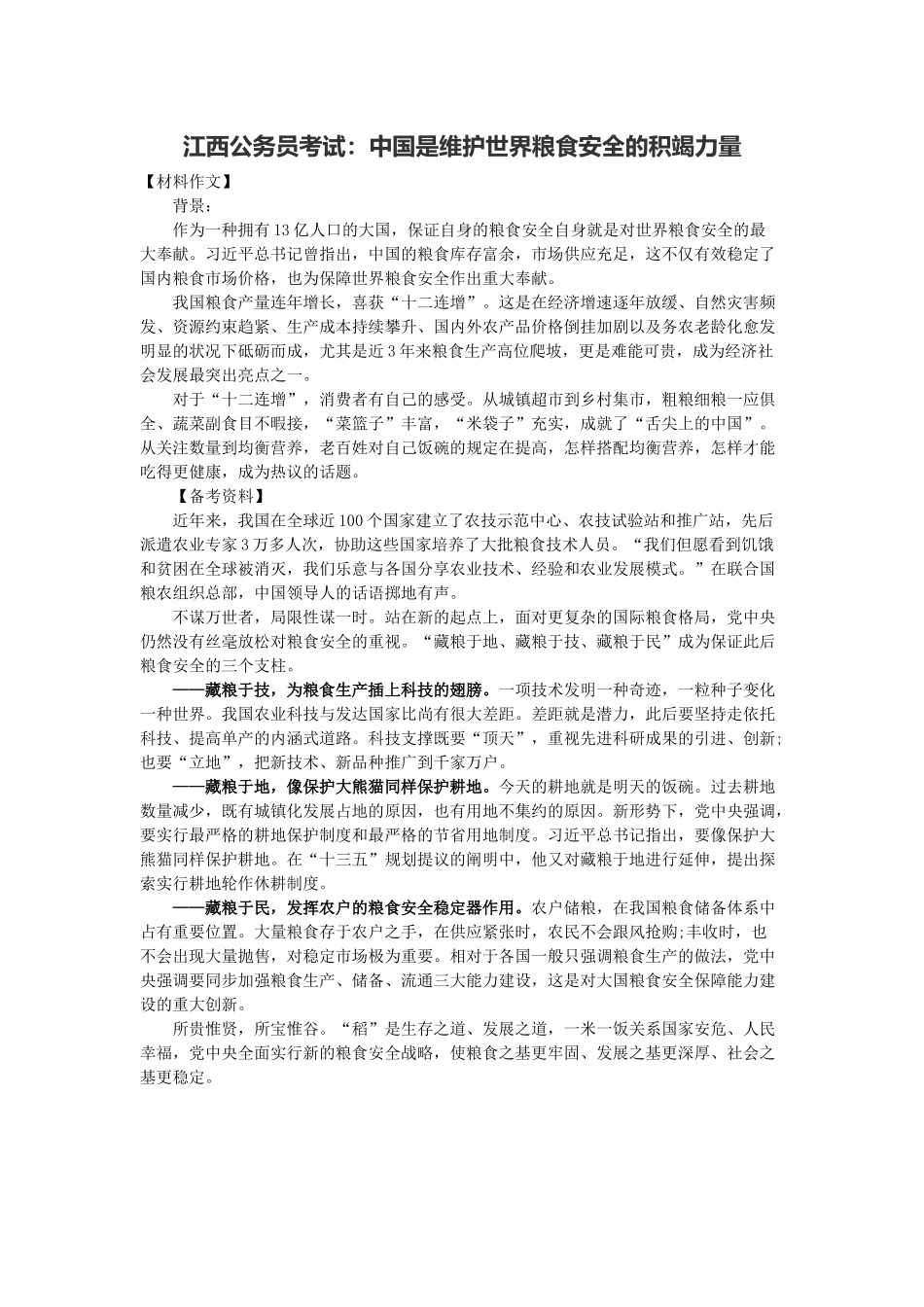 江西公务员考试：中国是维护世界粮食安全的积竭力量

【材料作文】

背景：

作为一种拥有13亿人口的大国，保证自身的粮食安全自身就是对世界粮食安全的最大奉献。习近平总书记曾指出，中国的粮食库存富余，市场供应充足，这不仅有效稳定了国内粮食市场价格，也为保障世界粮食安全作出重大奉献。

我国粮食产量连年增长，喜获“十二连增”。这是在经济增速逐年放缓、自然灾害频发、资源约束趋紧、生产成本持续攀升、国内外农产品价格倒挂加剧以及务农老龄化愈发明显的状况下砥砺而成，尤其是近3年来粮食生产高位爬坡，更是难能可贵，成为经济社会发展最突出亮点之一。

对于“十二连增”，消费者有自己的感受。从城镇超市到乡村集市，粗粮细粮一应俱全、蔬菜副食目不暇接，“菜篮子”丰富，“米袋子”充实，成就了“舌尖上的中国”。从关注数量到均衡营养，老百姓对自己饭碗的规定在提高，怎样搭配均衡营养，怎样才能吃得更健康，成为热议的话题。

【备考资料】

近年来，我国在全球近100个国家建立了农技示范中心、农技试验站和推广站，先后派遣农业专家3万多人次，协助这些国家培养了大批粮食技术人员。“我们但愿看到饥饿和贫困在全球被消灭，我们乐意与各国分享农业技术、经验和农业发展模式。”在联合国粮农组织总部，中国领导人的话语掷地有声。

不谋万世者，局限性谋一时。站在新的起点上，面对更复杂的国际粮食格局，党中央仍然没有丝毫放松对粮食安全的重视。“藏粮于地、藏粮于技、藏粮于民”成为保证此后粮食安全的三个支柱。

——藏粮于技，为粮食生产插上科技的翅膀。一项技术发明一种奇迹，一粒种子变化一种世界。我国农业科技与发达国家比尚有很大差距。差距就是潜力，此后要坚持走依托科技、提高单产的内涵式道路。科技支撑既要“顶天”，重视先进科研成果的引进、创新；也要“立地”，把新技术、新品种推广到千家万户。

——藏粮于地，像保护大熊猫同样保护耕地。今天的耕地就是明天的饭碗。过去耕地数量减少，既有城镇化发展占地的原因，也有用地不集约的原因。新形势下，党中央强调，要实行最严格的耕地保护制度和最严格的节省用地制度。习近平总书记指出，要像保护大熊猫同样保护耕地。在“十三五”规划提议的阐明中，他又对藏粮于地进行延伸，提出探索实行耕地轮作休耕制度。

——藏粮于民，发挥农户的粮食安全稳定器作用。农户储粮，在我国粮食储备体系中占有重要位置。大量粮食存于农户之手，在供应紧张时，农民不会跟风抢购;丰收时，也不会出现大量抛售，对稳定市场极为重要。相对于各国一般只强调粮食生产的做法，党中央强调要同步加强粮食生产、储备、流通三大能力建设，这是对大国粮食安全保障能力建设的重大创新。

所贵惟贤，所宝惟谷。“稻”是生存之道、发展之道，一米一饭关系国家安危、人民幸福，党中央全面实行新的粮食安全战略，使粮食之基更牢固、发展之基更深厚、社会之基更稳定。